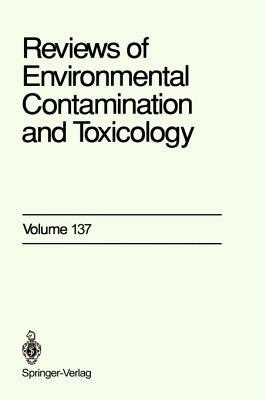 Reviews of Environmental Contamination and Toxicology

Volume 137

Springer-Verlag